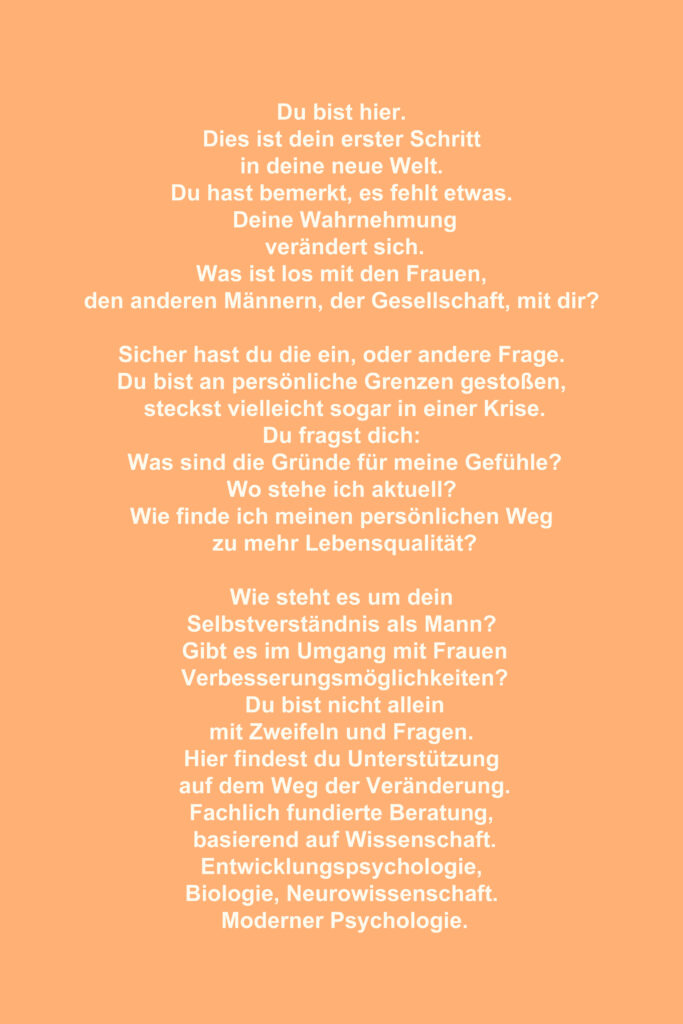 Du bist hier.
Dies ist dein erster Schritt
in deine neue Welt.
Du hast bemerkt, es fehlt etwas.
Deine Wahrnehmung
verändert sich.
Was ist los mit den Frauen,
den anderen Männern, der Gesellschaft, mit dir?

Sicher hast du die ein, oder andere Frage.
Du bist an persönliche Grenzen gestoßen,
steckst vielleicht sogar in einer Krise.
Du fragst dich:
Was sind die Gründe für meine Gefühle?
Wo stehe ich aktuell?
Wie finde ich meinen persönlichen Weg
zu mehr Lebensqualität?

Wie steht es um dein
Selbstverständnis als Mann?
Gibt es im Umgang mit Frauen
Verbesserungsmöglichkeiten?
Du bist nicht allein
mit Zweifeln und Fragen.
Hier findest du Unterstützung
auf dem Weg der Veränderung.
Fachlich fundierte Beratung,
basierend auf Wissenschaft.
Entwicklungspsychologie,
Biologie, Neurowissenschaft.
Moderner Psychologie.